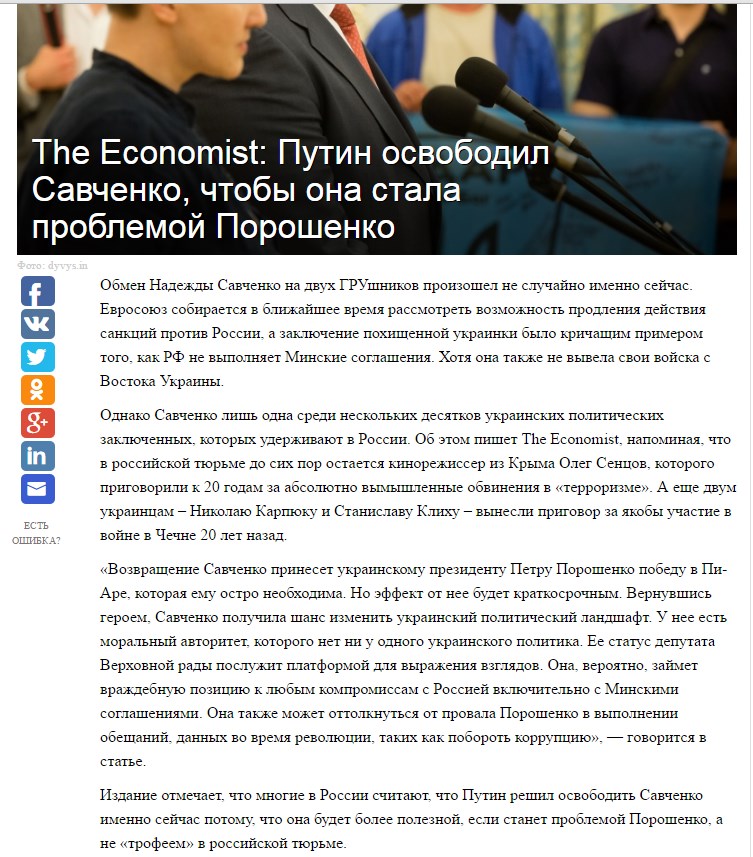 The Economist: Путин освободил Савченко, чтобы она стала проблемой Порошенко

Фото: dyvys.in

ЕСТЬ ОШИБКА?

Обмен Надежды Савченко на двух ГРУшников произошел не случайно именно сейчас. Евросоюз собирается в ближайшее время рассмотреть возможность продления действия санкций против России, а заключение похищенной украинки было кричащим примером того, как РФ не выполняет Минские соглашения. Хотя она также не вывела свои войска с Востока Украины.

Однако Савченко лишь одна среди нескольких десятков украинских политических заключенных, которых удерживают в России. Об этом пишет The Economist, напоминая, что в российской тюрьме до сих пор остается кинорежиссер из Крыма Олег Сенцов, которого приговорили к 20 годам за абсолютно вымышленные обвинения в «терроризме». А еще двум украинцам – Николаю Карпюку и Станиславу Клиху – вынесли приговор за якобы участие в войне в Чечне 20 лет назад.

«Возвращение Савченко принесет украинскому президенту Петру Порошенко победу в Пи-Аре, которая ему остро необходима. Но эффект от нее будет краткосрочным. Вернувшись героем, Савченко получила шанс изменить украинский политический ландшафт. У нее есть моральный авторитет, которого нет ни у одного украинского политика. Ее статус депутата Верховной рады послужит платформой для выражения взглядов. Она, вероятно, займет враждебную позицию к любым компромиссам с Россией включительно с Минскими соглашениями. Она также может оттолкнуться от провала Порошенко в выполнении обещаний, данных во время революции, таких как побороть коррупцию», — говорится в статье.

Издание отмечает, что многие в России считают, что Путин решил освободить Савченко именно сейчас потому, что она будет более полезной, если станет проблемой Порошенко, а не «трофеем» в российской тюрьме.